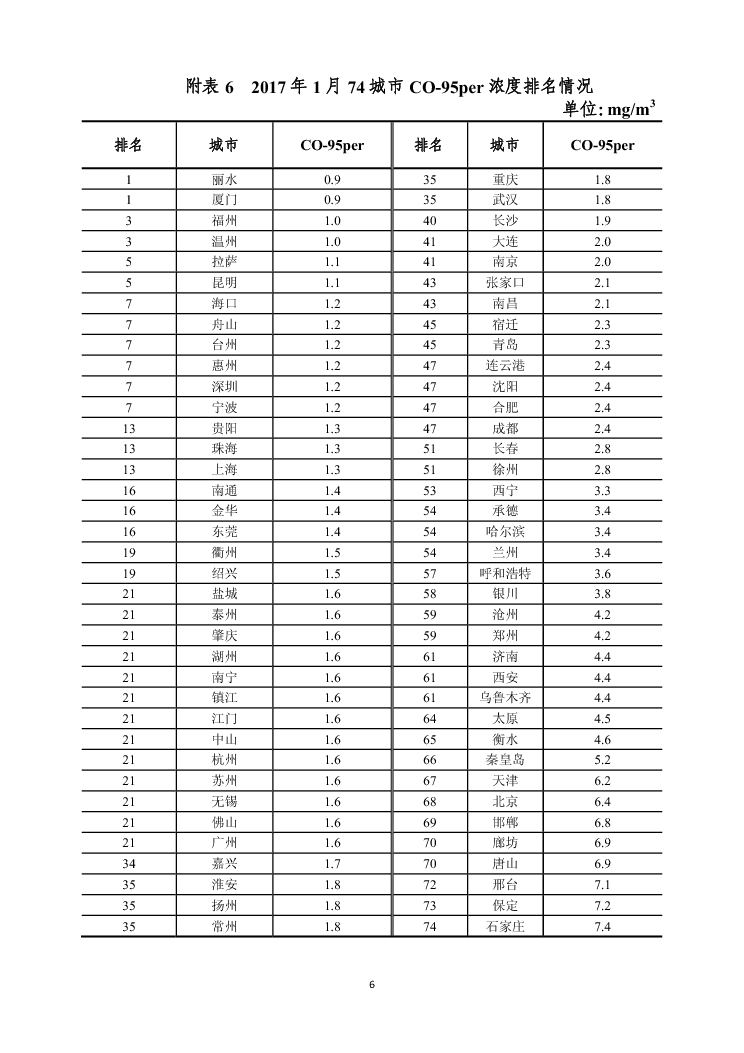 附表 6　2017 年 1 月 74 城市 CO-95per 浓度排名情况

单位: $mg/m^3$

| 排名 | 城市 | CO-95per | 排名 | 城市 | CO-95per |
|---|---|---|---|---|---|
| 1 | 丽水 | 0.9 | 35 | 重庆 | 1.8 |
| 1 | 厦门 | 0.9 | 35 | 武汉 | 1.8 |
| 3 | 福州 | 1.0 | 40 | 长沙 | 1.9 |
| 3 | 温州 | 1.0 | 41 | 大连 | 2.0 |
| 5 | 拉萨 | 1.1 | 41 | 南京 | 2.0 |
| 5 | 昆明 | 1.1 | 43 | 张家口 | 2.1 |
| 7 | 海口 | 1.2 | 43 | 南昌 | 2.1 |
| 7 | 舟山 | 1.2 | 45 | 宿迁 | 2.3 |
| 7 | 台州 | 1.2 | 45 | 青岛 | 2.3 |
| 7 | 惠州 | 1.2 | 47 | 连云港 | 2.4 |
| 7 | 深圳 | 1.2 | 47 | 沈阳 | 2.4 |
| 7 | 宁波 | 1.2 | 47 | 合肥 | 2.4 |
| 13 | 贵阳 | 1.3 | 47 | 成都 | 2.4 |
| 13 | 珠海 | 1.3 | 51 | 长春 | 2.8 |
| 13 | 上海 | 1.3 | 51 | 徐州 | 2.8 |
| 16 | 南通 | 1.4 | 53 | 西宁 | 3.3 |
| 16 | 金华 | 1.4 | 54 | 承德 | 3.4 |
| 16 | 东莞 | 1.4 | 54 | 哈尔滨 | 3.4 |
| 19 | 衢州 | 1.5 | 54 | 兰州 | 3.4 |
| 19 | 绍兴 | 1.5 | 57 | 呼和浩特 | 3.6 |
| 21 | 盐城 | 1.6 | 58 | 银川 | 3.8 |
| 21 | 泰州 | 1.6 | 59 | 沧州 | 4.2 |
| 21 | 肇庆 | 1.6 | 59 | 郑州 | 4.2 |
| 21 | 湖州 | 1.6 | 61 | 济南 | 4.4 |
| 21 | 南宁 | 1.6 | 61 | 西安 | 4.4 |
| 21 | 镇江 | 1.6 | 61 | 乌鲁木齐 | 4.4 |
| 21 | 江门 | 1.6 | 64 | 太原 | 4.5 |
| 21 | 中山 | 1.6 | 65 | 衡水 | 4.6 |
| 21 | 杭州 | 1.6 | 66 | 秦皇岛 | 5.2 |
| 21 | 苏州 | 1.6 | 67 | 天津 | 6.2 |
| 21 | 无锡 | 1.6 | 68 | 北京 | 6.4 |
| 21 | 佛山 | 1.6 | 69 | 邯郸 | 6.8 |
| 21 | 广州 | 1.6 | 70 | 廊坊 | 6.9 |
| 34 | 嘉兴 | 1.7 | 70 | 唐山 | 6.9 |
| 35 | 淮安 | 1.8 | 72 | 邢台 | 7.1 |
| 35 | 扬州 | 1.8 | 73 | 保定 | 7.2 |
| 35 | 常州 | 1.8 | 74 | 石家庄 | 7.4 |

6